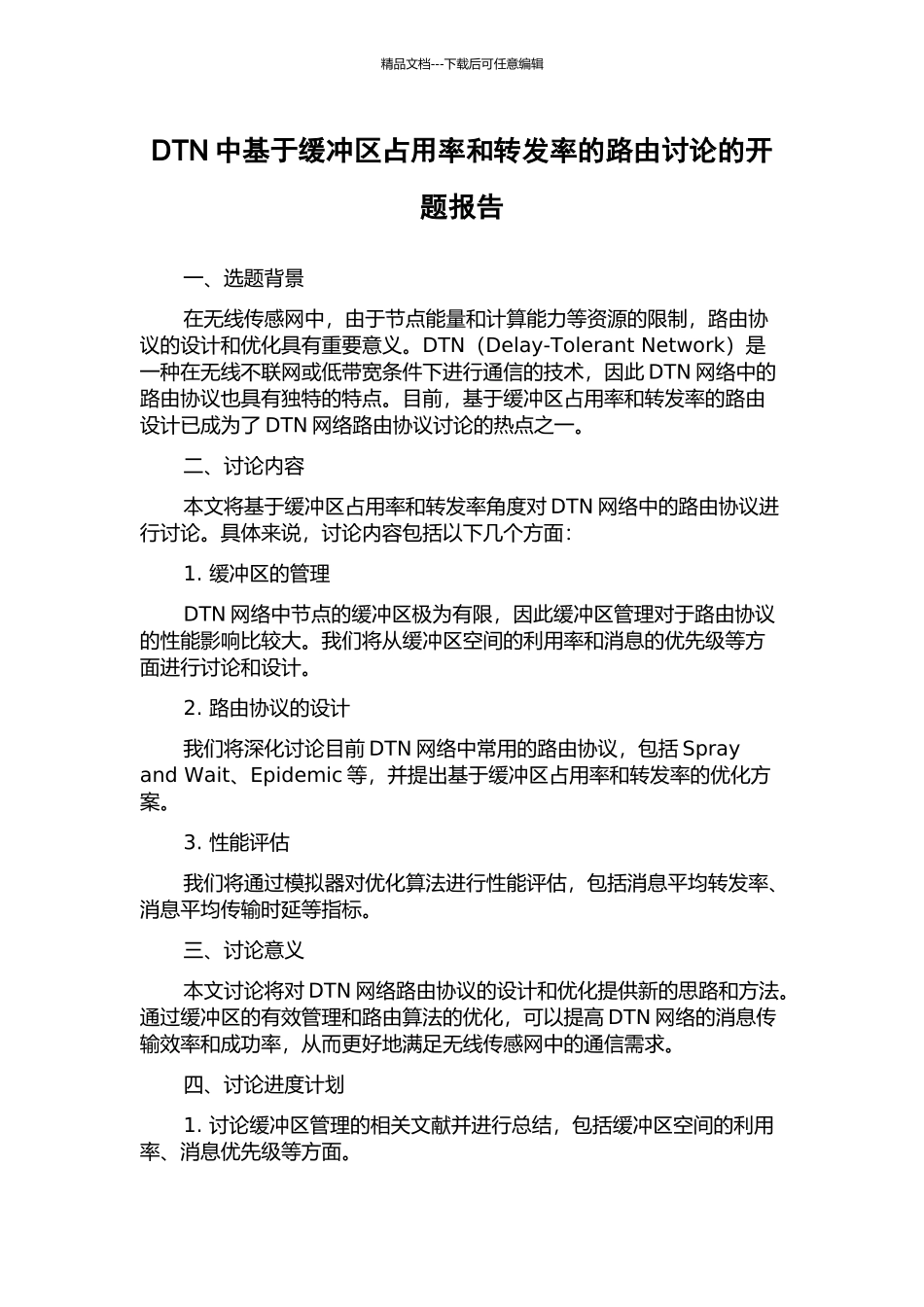 精品文档---下载后可任意编辑

DTN 中基于缓冲区占用率和转发率的路由讨论的开题报告

一、选题背景

在无线传感网中，由于节点能量和计算能力等资源的限制，路由协议的设计和优化具有重要意义。DTN（Delay-Tolerant Network）是一种在无线不联网或低带宽条件下进行通信的技术，因此 DTN 网络中的路由协议也具有独特的特点。目前，基于缓冲区占用率和转发率的路由设计已成为了 DTN 网络路由协议讨论的热点之一。

二、讨论内容

本文将基于缓冲区占用率和转发率角度对 DTN 网络中的路由协议进行讨论。具体来说，讨论内容包括以下几个方面：

1. 缓冲区的管理

DTN 网络中节点的缓冲区极为有限，因此缓冲区管理对于路由协议的性能影响比较大。我们将从缓冲区空间的利用率和消息的优先级等方面进行讨论和设计。

2. 路由协议的设计

我们将深化讨论目前 DTN 网络中常用的路由协议，包括 Spray and Wait、Epidemic 等，并提出基于缓冲区占用率和转发率的优化方案。

3. 性能评估

我们将通过模拟器对优化算法进行性能评估，包括消息平均转发率、消息平均传输时延等指标。

三、讨论意义

本文讨论将对 DTN 网络路由协议的设计和优化提供新的思路和方法。通过缓冲区的有效管理和路由算法的优化，可以提高 DTN 网络的消息传输效率和成功率，从而更好地满足无线传感网中的通信需求。

四、讨论进度计划

1. 讨论缓冲区管理的相关文献并进行总结，包括缓冲区空间的利用率、消息优先级等方面。